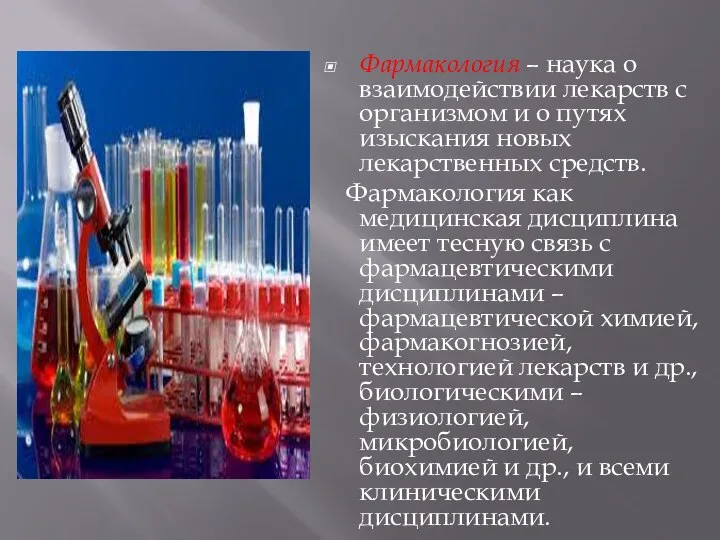 Фармакология – наука о взаимодействии лекарств с организмом и о путях изыскания новых лекарственных средств.

Фармакология как медицинская дисциплина имеет тесную связь с фармацевтическими дисциплинами – фармацевтической химией, фармакогнозией, технологией лекарств и др., биологическими – физиологией, микробиологией, биохимией и др., и всеми клиническими дисциплинами.